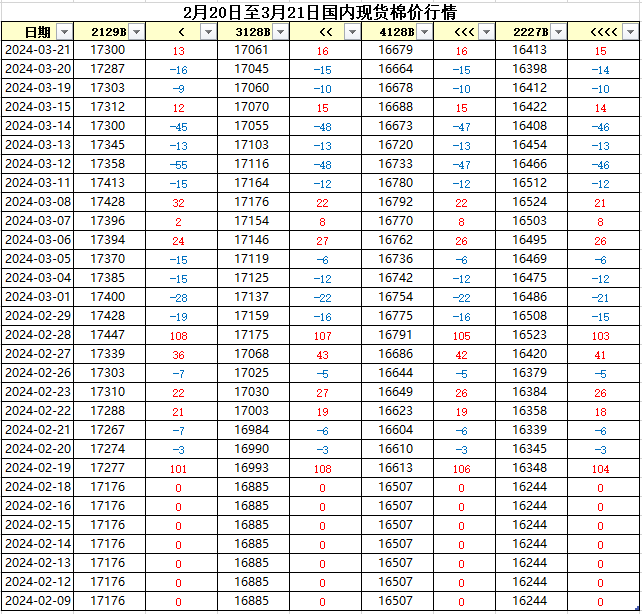 2月20日至3月21日国内现货棉价行情

| 日期 | 2129B | < | 3128B | << | 4128B | <<< | 2227B | <<<< |
|---|---|---|---|---|---|---|---|---|
| 2024-03-21 | 17300 | 13 | 17061 | 16 | 16679 | 16 | 16413 | 15 |
| 2024-03-20 | 17287 | -16 | 17045 | -15 | 16664 | -15 | 16398 | -14 |
| 2024-03-19 | 17303 | -9 | 17060 | -10 | 16678 | -10 | 16412 | -10 |
| 2024-03-15 | 17312 | 12 | 17070 | 15 | 16688 | 15 | 16422 | 14 |
| 2024-03-14 | 17300 | -45 | 17055 | -48 | 16673 | -47 | 16408 | -46 |
| 2024-03-13 | 17345 | -13 | 17103 | -13 | 16720 | -13 | 16454 | -13 |
| 2024-03-12 | 17358 | -55 | 17116 | -48 | 16733 | -47 | 16466 | -46 |
| 2024-03-11 | 17413 | -15 | 17164 | -12 | 16780 | -12 | 16512 | -12 |
| 2024-03-08 | 17428 | 32 | 17176 | 22 | 16792 | 22 | 16524 | 21 |
| 2024-03-07 | 17396 | 2 | 17154 | 8 | 16770 | 8 | 16503 | 8 |
| 2024-03-06 | 17394 | 24 | 17146 | 27 | 16762 | 26 | 16495 | 26 |
| 2024-03-05 | 17370 | -15 | 17119 | -6 | 16736 | -6 | 16469 | -6 |
| 2024-03-04 | 17385 | -15 | 17125 | -12 | 16742 | -12 | 16475 | -12 |
| 2024-03-01 | 17400 | -28 | 17137 | -22 | 16754 | -22 | 16486 | -21 |
| 2024-02-29 | 17428 | -19 | 17159 | -16 | 16775 | -16 | 16508 | -15 |
| 2024-02-28 | 17447 | 108 | 17175 | 107 | 16791 | 105 | 16523 | 103 |
| 2024-02-27 | 17339 | 36 | 17068 | 43 | 16686 | 42 | 16420 | 41 |
| 2024-02-26 | 17303 | -7 | 17025 | -5 | 16644 | -5 | 16379 | -5 |
| 2024-02-23 | 17310 | 22 | 17030 | 27 | 16649 | 26 | 16384 | 26 |
| 2024-02-22 | 17288 | 21 | 17003 | 19 | 16623 | 19 | 16358 | 18 |
| 2024-02-21 | 17267 | -7 | 16984 | -6 | 16604 | -6 | 16339 | -6 |
| 2024-02-20 | 17274 | -3 | 16990 | -3 | 16610 | -3 | 16345 | -3 |
| 2024-02-19 | 17277 | 101 | 16993 | 108 | 16613 | 106 | 16348 | 104 |
| 2024-02-18 | 17176 | 0 | 16885 | 0 | 16507 | 0 | 16244 | 0 |
| 2024-02-16 | 17176 | 0 | 16885 | 0 | 16507 | 0 | 16244 | 0 |
| 2024-02-15 | 17176 | 0 | 16885 | 0 | 16507 | 0 | 16244 | 0 |
| 2024-02-14 | 17176 | 0 | 16885 | 0 | 16507 | 0 | 16244 | 0 |
| 2024-02-13 | 17176 | 0 | 16885 | 0 | 16507 | 0 | 16244 | 0 |
| 2024-02-12 | 17176 | 0 | 16885 | 0 | 16507 | 0 | 16244 | 0 |
| 2024-02-09 | 17176 | 0 | 16885 | 0 | 16507 | 0 | 16244 | 0 |